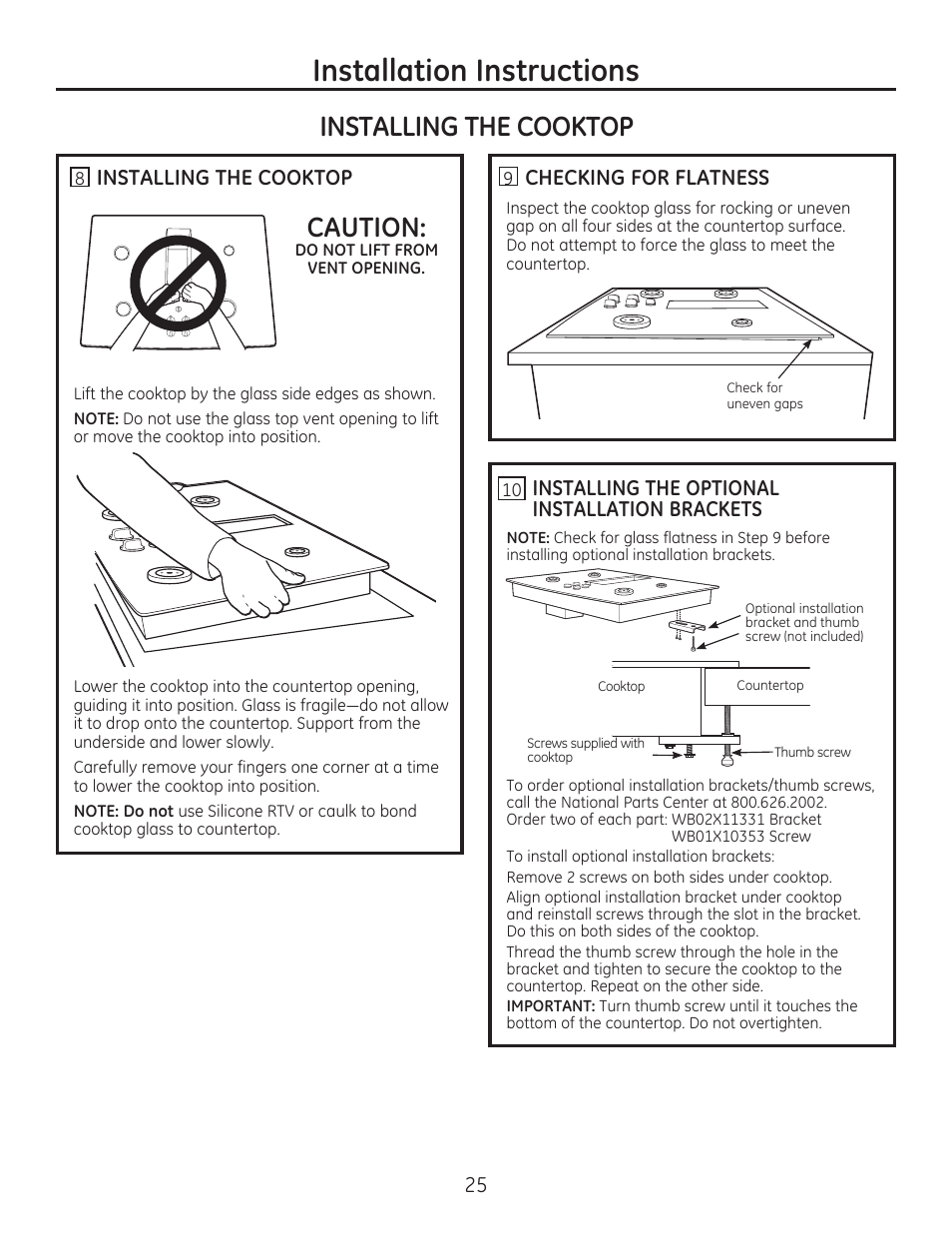 Installation Instructions

INSTALLING THE COOKTOP

8 INSTALLING THE COOKTOP

CAUTION:
DO NOT LIFT FROM VENT OPENING.

Lift the cooktop by the glass side edges as shown.

NOTE: Do not use the glass top vent opening to lift or move the cooktop into position.

Lower the cooktop into the countertop opening, guiding it into position. Glass is fragile—do not allow it to drop onto the countertop. Support from the underside and lower slowly.

Carefully remove your fingers one corner at a time to lower the cooktop into position.

NOTE: Do not use Silicone RTV or caulk to bond cooktop glass to countertop.

9 CHECKING FOR FLATNESS

Inspect the cooktop glass for rocking or uneven gap on all four sides at the countertop surface. Do not attempt to force the glass to meet the countertop.

Check for uneven gaps

10 INSTALLING THE OPTIONAL INSTALLATION BRACKETS

NOTE: Check for glass flatness in Step 9 before installing optional installation brackets.

Optional installation bracket and thumb screw (not included)

Cooktop

Countertop

Screws supplied with cooktop

Thumb screw

To order optional installation brackets/thumb screws, call the National Parts Center at 800.626.2002.
Order two of each part: WB02X11331 Bracket
WB01X10353 Screw

To install optional installation brackets:

Remove 2 screws on both sides under cooktop.

Align optional installation bracket under cooktop and reinstall screws through the slot in the bracket. Do this on both sides of the cooktop.

Thread the thumb screw through the hole in the bracket and tighten to secure the cooktop to the countertop. Repeat on the other side.

IMPORTANT: Turn thumb screw until it touches the bottom of the countertop. Do not overtighten.

25